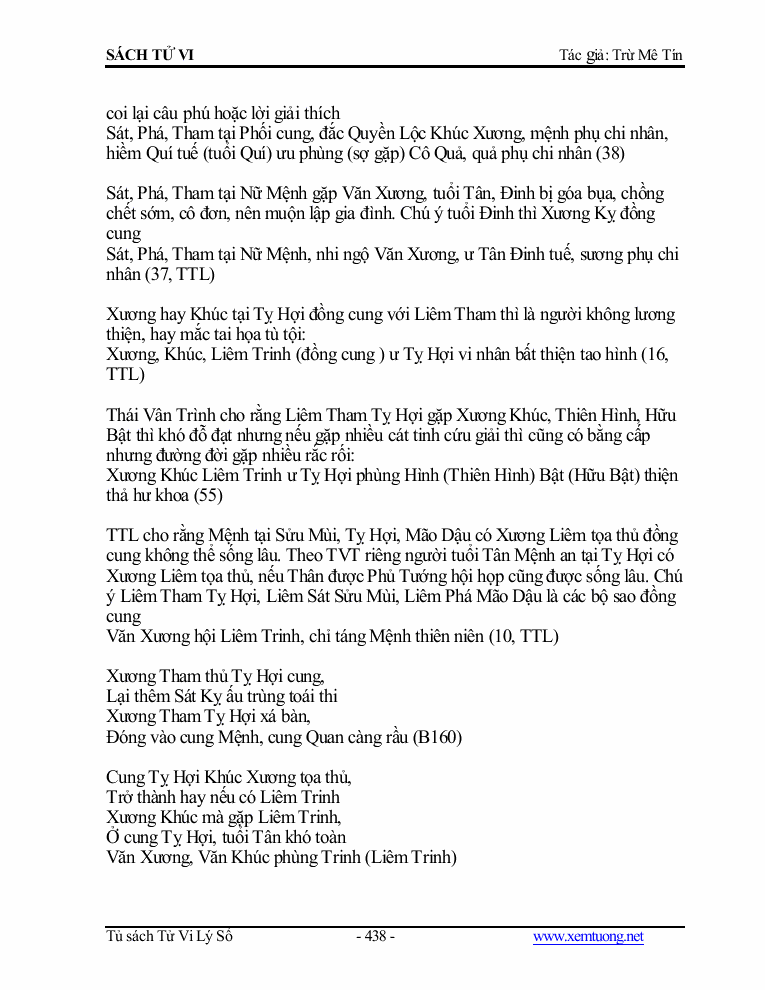 SÁCH TỬ VI Tác giả: Trừ Mê Tín

coi lại câu phú hoặc lời giải thích
Sát, Phá, Tham tại Phối cung, đắc Quyền Lộc Khúc Xương, mệnh phụ chi nhân, hiềm Quí tuế (tuổi Quí) ưu phùng (sợ gặp) Cô Quả, quả phụ chi nhân (38)

Sát, Phá, Tham tại Nữ Mệnh gặp Văn Xương, tuổi Tân, Đinh bị góa bụa, chồng chết sớm, cô đơn, nên muộn lập gia đình. Chú ý tuổi Đinh thì Xương Kỵ đồng cung
Sát, Phá, Tham tại Nữ Mệnh, nhi ngộ Văn Xương, ư Tân Đinh tuế, sương phụ chi nhân (37, TTL)

Xương hay Khúc tại Tỵ Hợi đồng cung với Liêm Tham thì là người không lương thiện, hay mắc tai họa tù tội:
Xương, Khúc, Liêm Trinh (đồng cung ) ư Tỵ Hợi vi nhân bất thiện tao hình (16, TTL)

Thái Vân Trình cho rằng Liêm Tham Tỵ Hợi gặp Xương Khúc, Thiên Hình, Hữu Bật thì khó đỗ đạt nhưng nếu gặp nhiều cát tinh cứu giải thì cũng có bằng cấp nhưng đường đời gặp nhiều rắc rối:
Xương Khúc Liêm Trinh ư Tỵ Hợi phùng Hình (Thiên Hình) Bật (Hữu Bật) thiện thả hư khoa (55)

TTL cho rằng Mệnh tại Sửu Mùi, Tỵ Hợi, Mão Dậu có Xương Liêm tọa thủ đồng cung không thể sống lâu. Theo TVT riêng người tuổi Tân Mệnh an tại Tỵ Hợi có Xương Liêm tọa thủ, nếu Thân được Phủ Tướng hội họp cũng được sống lâu. Chú ý Liêm Tham Tỵ Hợi, Liêm Sát Sửu Mùi, Liêm Phá Mão Dậu là các bộ sao đồng cung
Văn Xương hội Liêm Trinh, chỉ táng Mệnh thiên niên (10, TTL)

Xương Tham thủ Tỵ Hợi cung,
Lại thêm Sát Kỵ ấu trùng toái thi
Xương Tham Tỵ Hợi xá bàn,
Đóng vào cung Mệnh, cung Quan càng rầu (B160)

Cung Tỵ Hợi Khúc Xương tọa thủ,
Trở thành hay nếu có Liêm Trinh
Xương Khúc mà gặp Liêm Trinh,
Ở cung Tỵ Hợi, tuổi Tân khó toàn
Văn Xương, Văn Khúc phùng Trinh (Liêm Trinh)

Tủ sách Tử Vi Lý Số - 438 - www.xemtuong.net